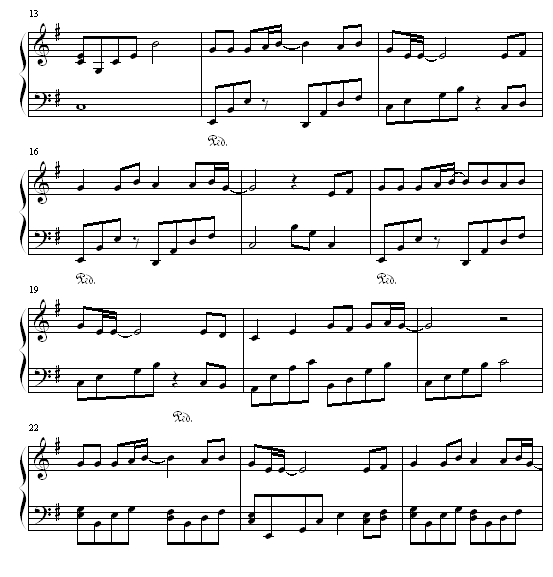 13

Ped.

16

Ped.

Ped.

19

Ped.

22